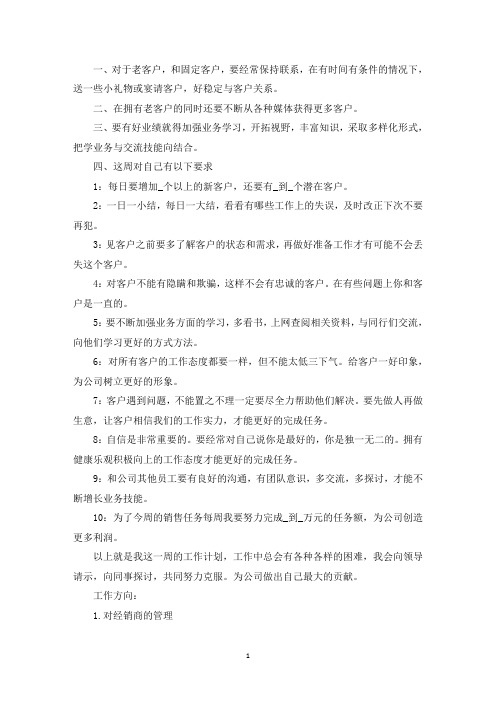 一、对于老客户，和固定客户，要经常保持联系，在有时间有条件的情况下，送一些小礼物或宴请客户，好稳定与客户关系。

二、在拥有老客户的同时还要不断从各种媒体获得更多客户。

三、要有好业绩就得加强业务学习，开拓视野，丰富知识，采取多样化形式，把学业务与交流技能向结合。

四、这周对自己有以下要求

1：每日要增加_个以上的新客户，还要有_到_个潜在客户。

2：一日一小结，每日一大结，看看有哪些工作上的失误，及时改正下次不要再犯。

3：见客户之前要多了解客户的状态和需求，再做好准备工作才有可能不会丢失这个客户。

4：对客户不能有隐瞒和欺骗，这样不会有忠诚的客户。在有些问题上你和客户是一直的。

5：要不断加强业务方面的学习，多看书，上网查阅相关资料，与同行们交流，向他们学习更好的方式方法。

6：对所有客户的工作态度都要一样，但不能太低三下气。给客户一好印象，为公司树立更好的形象。

7：客户遇到问题，不能置之不理一定要尽全力帮助他们解决。要先做人再做生意，让客户相信我们的工作实力，才能更好的完成任务。

8：自信是非常重要的。要经常对自己说你是最好的，你是独一无二的。拥有健康乐观积极向上的工作态度才能更好的完成任务。

9：和公司其他员工要有良好的沟通，有团队意识，多交流，多探讨，才能不断增长业务技能。

10：为了今周的销售任务每周我要努力完成_到_万元的任务额，为公司创造更多利润。

以上就是我这一周的工作计划，工作中总会有各种各样的困难，我会向领导请示，向同事探讨，共同努力克服。为公司做出自己最大的贡献。

工作方向：

1.对经销商的管理

1